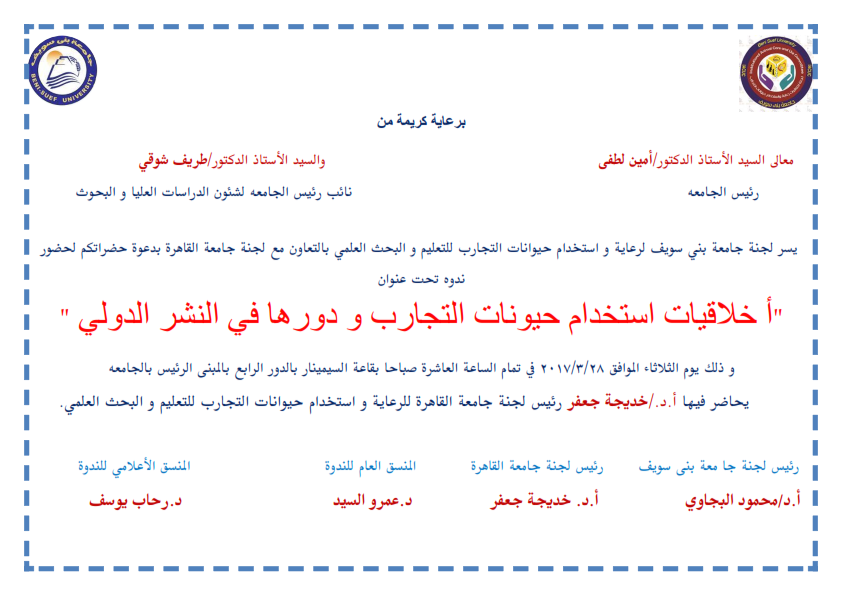 جامعة بني سويف
BENI-SUEF UNIVERSITY

Beni-Suef University

برعاية كريمة من

معالى السيد الأستاذ الدكتور/أمين لطفى
رئيس الجامعه

والسيد الأستاذ الدكتور/طريف شوقي
نائب رئيس الجامعه لشئون الدراسات العليا و البحوث

يسر لجنة جامعة بني سويف لرعاية و استخدام حيوانات التجارب للتعليم و البحث العلمي بالتعاون مع لجنة جامعة القاهرة بدعوة حضراتكم لحضور ندوه تحت عنوان

"أ خلاقيات استخدام حيونات التجارب و دورها في النشر الدولي "

و ذلك يوم الثلاثاء الموافق ٢٠١٧/٣/٢٨ في تمام الساعة العاشرة صباحا بقاعة السيمينار بالدور الرابع بالمبنى الرئيس بالجامعه

يحاضر فيها أ.د./خديجة جعفر رئيس لجنة جامعة القاهرة للرعاية و استخدام حيوانات التجارب للتعليم و البحث العلمي.

رئيس لجنة جا معة بنى سويف
أ.د/محمود البجاوي

رئيس لجنة جامعة القاهرة
أ.د. خديجة جعفر

المنسق العام للندوة
د.عمرو السيد

المنسق الأعلامي للندوة
د.رحاب يوسف